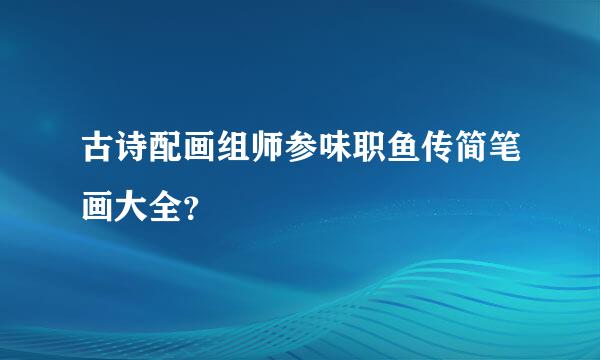 古诗配画组师参味职鱼传简笔画大全?